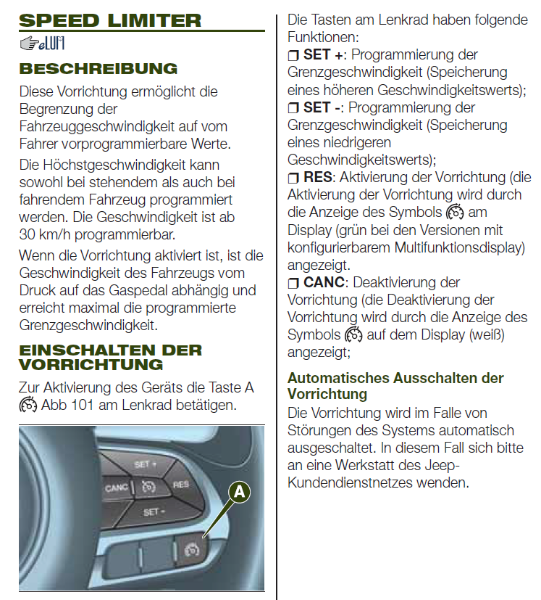 SPEED LIMITER

eLUM

BESCHREIBUNG

Diese Vorrichtung ermöglicht die Begrenzung der Fahrzeuggeschwindigkeit auf vom Fahrer vorprogrammierbare Werte.

Die Höchstgeschwindigkeit kann sowohl bei stehendem als auch bei fahrendem Fahrzeug programmiert werden. Die Geschwindigkeit ist ab 30 km/h programmierbar.

Wenn die Vorrichtung aktiviert ist, ist die Geschwindigkeit des Fahrzeugs vom Druck auf das Gaspedal abhängig und erreicht maximal die programmierte Grenzgeschwindigkeit.

EINSCHALTEN DER VORRICHTUNG

Zur Aktivierung des Geräts die Taste A Abb 101 am Lenkrad betätigen.

SET +

CANC

RES

SET -

A

Die Tasten am Lenkrad haben folgende Funktionen:
❒ SET +: Programmierung der Grenzgeschwindigkeit (Speicherung eines höheren Geschwindigkeitswerts);
❒ SET -: Programmierung der Grenzgeschwindigkeit (Speicherung eines niedrigeren Geschwindigkeitswerts);
❒ RES: Aktivierung der Vorrichtung (die Aktivierung der Vorrichtung wird durch die Anzeige des Symbols am Display (grün bei den Versionen mit konfigurierbarem Multifunktionsdisplay) angezeigt.
❒ CANC: Deaktivierung der Vorrichtung (die Deaktivierung der Vorrichtung wird durch die Anzeige des Symbols auf dem Display (weiß) angezeigt;

Automatisches Ausschalten der Vorrichtung

Die Vorrichtung wird im Falle von Störungen des Systems automatisch ausgeschaltet. In diesem Fall sich bitte an eine Werkstatt des Jeep-Kundendienstnetzes wenden.